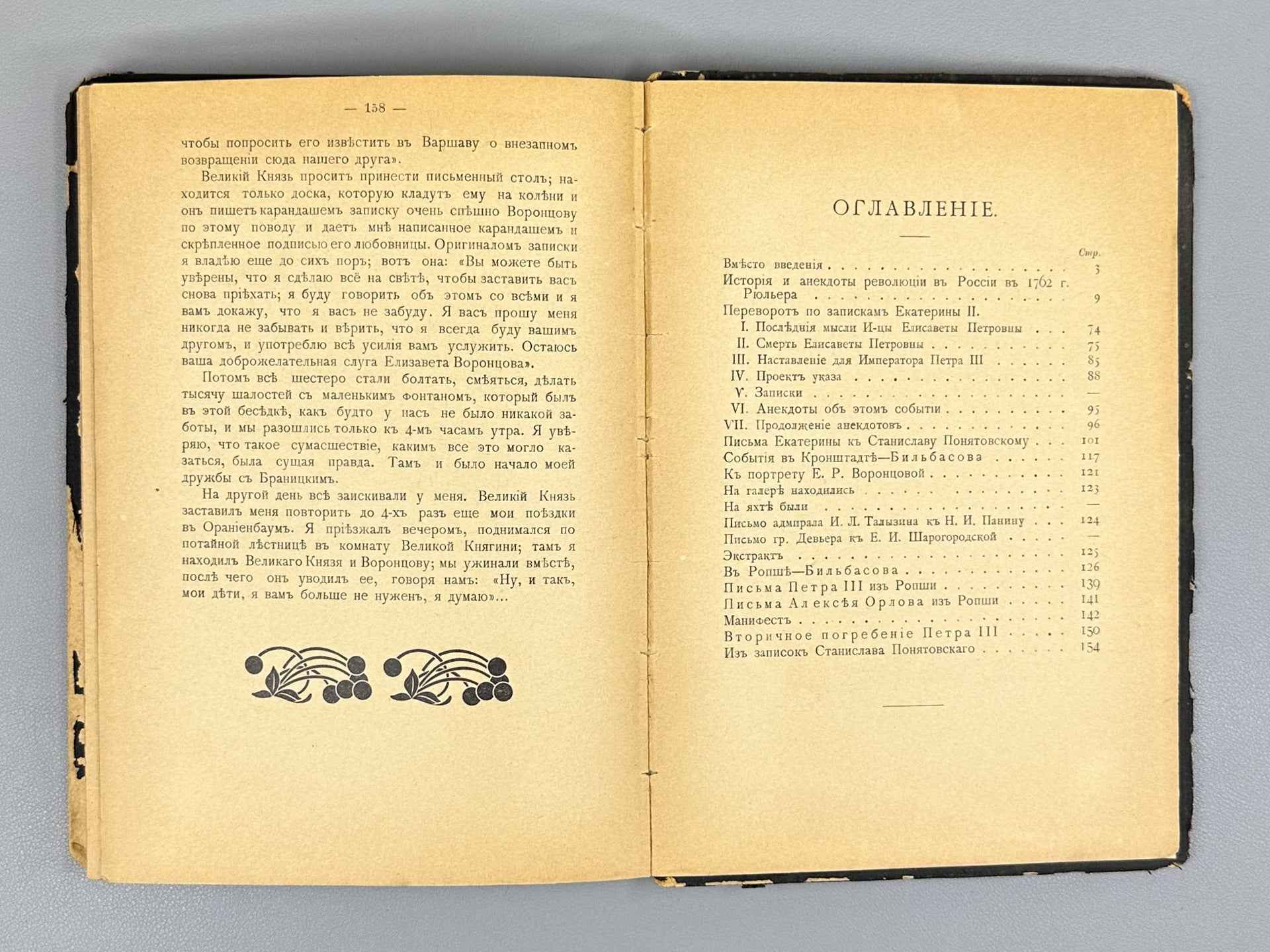 — 158 —

чтобы попросить его извѣстить въ Варшаву о внезапномъ возвращеніи сюда нашего друга».

Великій Князь проситъ принести письменный столъ; находится только доска, которую кладутъ ему на колѣни и онъ пишетъ карандашемъ записку очень спѣшно Воронцову по этому поводу и даетъ мнѣ написанное карандашемъ и скрѣпленное подписью его любовницы. Оригиналомъ записки я владѣю еще до сихъ поръ; вотъ она: «Вы можете быть увѣрены, что я сдѣлаю всё на свѣтѣ, чтобы заставить васъ снова пріѣхать; я буду говорить объ этомъ со всѣми и я вамъ докажу, что я васъ не забуду. Я васъ прошу меня никогда не забывать и вѣрить, что я всегда буду вашимъ другомъ, и употреблю всѣ усилія вамъ услужить. Остаюсь ваша доброжелательная слуга Елизавета Воронцова».

Потомъ всѣ шестеро стали болтать, смѣяться, дѣлать тысячу шалостей съ маленькимъ фонтаномъ, который былъ въ этой бесѣдкѣ, какъ будто у насъ не было никакой заботы, и мы разошлись только къ 4-мъ часамъ утра. Я увѣряю, что такое сумасшествіе, какимъ все это могло казаться, была сущая правда. Тамъ и было начало моей дружбы съ Браницкимъ.

На другой день всѣ заискивали у меня. Великій Князь заставилъ меня повторить до 4-хъ разъ еще мои поѣздки въ Ораніенбаумъ. Я пріѣзжалъ вечеромъ, поднимался по потайной лѣстницѣ въ комнату Великой Княгини; тамъ я находилъ Великаго Князя и Воронцову; мы ужинали вмѣстѣ, послѣ чего онъ уводилъ ее, говоря намъ: «Ну, и такъ, мои дѣти, я вамъ больше не нуженъ, я думаю»...

ОГЛАВЛЕНІЕ.

| | Стр. |
|---|---|
| Вмѣсто введенія | 3 |
| Исторія и анекдоты революціи въ Россіи въ 1762 г. Рюльера | 9 |
| Переворотъ по запискамъ Екатерины II. | |
| I. Послѣднія мысли И-цы Елисаветы Петровны | 74 |
| II. Смерть Елисаветы Петровны | 75 |
| III. Наставленіе для Императора Петра III | 85 |
| IV. Проектъ указа | 88 |
| V. Записки | — |
| VI. Анекдоты объ этомъ событіи | 95 |
| VII. Продолженіе анекдотовъ | 96 |
| Письма Екатерины къ Станиславу Понятовскому | 101 |
| Событія въ Кронштадтѣ—Бильбасова | 117 |
| Къ портрету Е. Р. Воронцовой | 121 |
| На галерѣ находились | 123 |
| На яхтѣ были | — |
| Письмо адмирала И. Л. Талызина къ Н. И. Панину | 124 |
| Письмо гр. Девьера къ Е. И. Шарогородской | — |
| Экстрактъ | 125 |
| Въ Ропшѣ—Бильбасова | 126 |
| Письма Петра III изъ Ропши | 139 |
| Письма Алексѣя Орлова изъ Ропши | 141 |
| Манифестъ | 142 |
| Вторичное погребеніе Петра III | 150 |
| Изъ записокъ Станислава Понятовскаго | 154 |